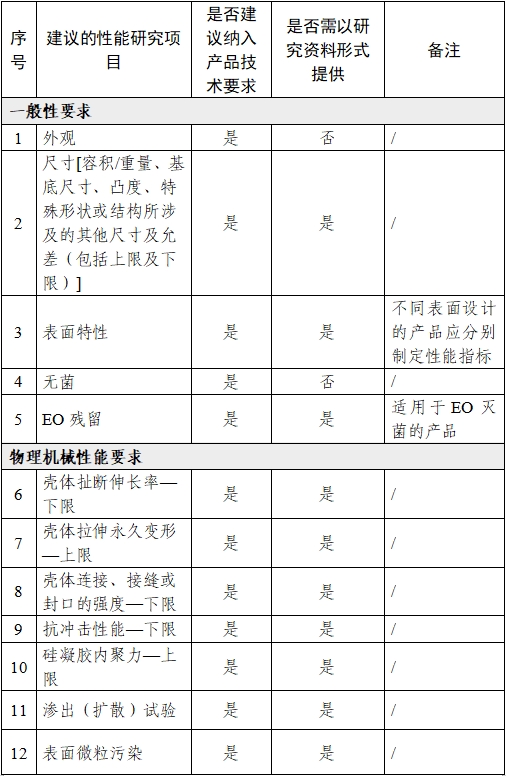 | 序号 | 建议的性能研究项目 | 是否建议纳入产品技术要求 | 是否需以研究资料形式提供 | 备注 |
|---|---|---|---|---|
| 一般性要求 | | | | |
| 1 | 外观 | 是 | 否 | / |
| 2 | 尺寸[容积/重量、基底尺寸、凸度、特殊形状或结构所涉及的其他尺寸及允差（包括上限及下限）] | 是 | 是 | / |
| 3 | 表面特性 | 是 | 是 | 不同表面设计的产品应分别制定性能指标 |
| 4 | 无菌 | 是 | 否 | / |
| 5 | EO 残留 | 是 | 是 | 适用于 EO 灭菌的产品 |
| 物理机械性能要求 | | | | |
| 6 | 壳体扯断伸长率—下限 | 是 | 是 | / |
| 7 | 壳体拉伸永久变形—上限 | 是 | 是 | / |
| 8 | 壳体连接、接缝或封口的强度—下限 | 是 | 是 | / |
| 9 | 抗冲击性能—下限 | 是 | 是 | / |
| 10 | 硅凝胶内聚力—上限 | 是 | 是 | / |
| 11 | 渗出（扩散）试验 | 是 | 是 | / |
| 12 | 表面微粒污染 | 是 | 是 | / |